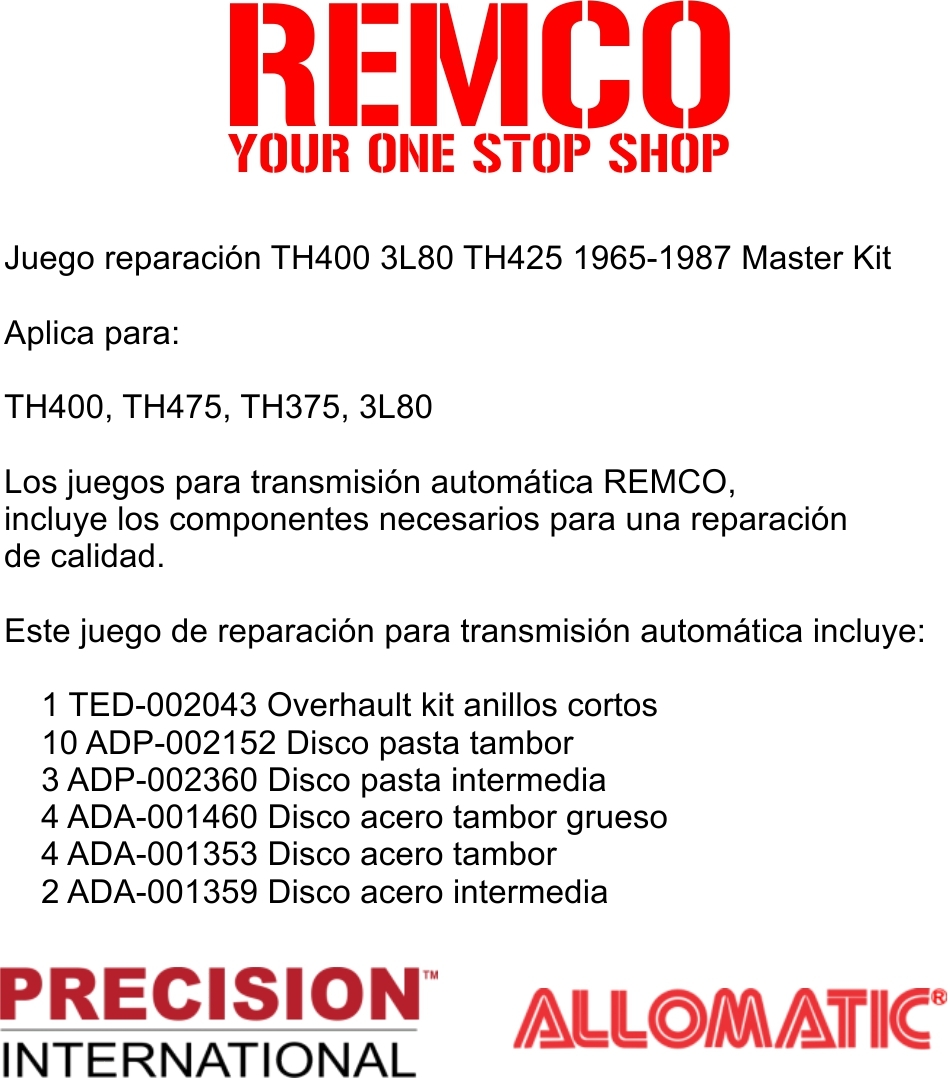 REMCO
YOUR ONE STOP SHOP

Juego reparación TH400 3L80 TH425 1965-1987 Master Kit

Aplica para:

TH400, TH475, TH375, 3L80

Los juegos para transmisión automática REMCO, incluye los componentes necesarios para una reparación de calidad.

Este juego de reparación para transmisión automática incluye:

1 TED-002043 Overhault kit anillos cortos
10 ADP-002152 Disco pasta tambor
3 ADP-002360 Disco pasta intermedia
4 ADA-001460 Disco acero tambor grueso
4 ADA-001353 Disco acero tambor
2 ADA-001359 Disco acero intermedia

PRECISION™
INTERNATIONAL

ALLOMATIC®